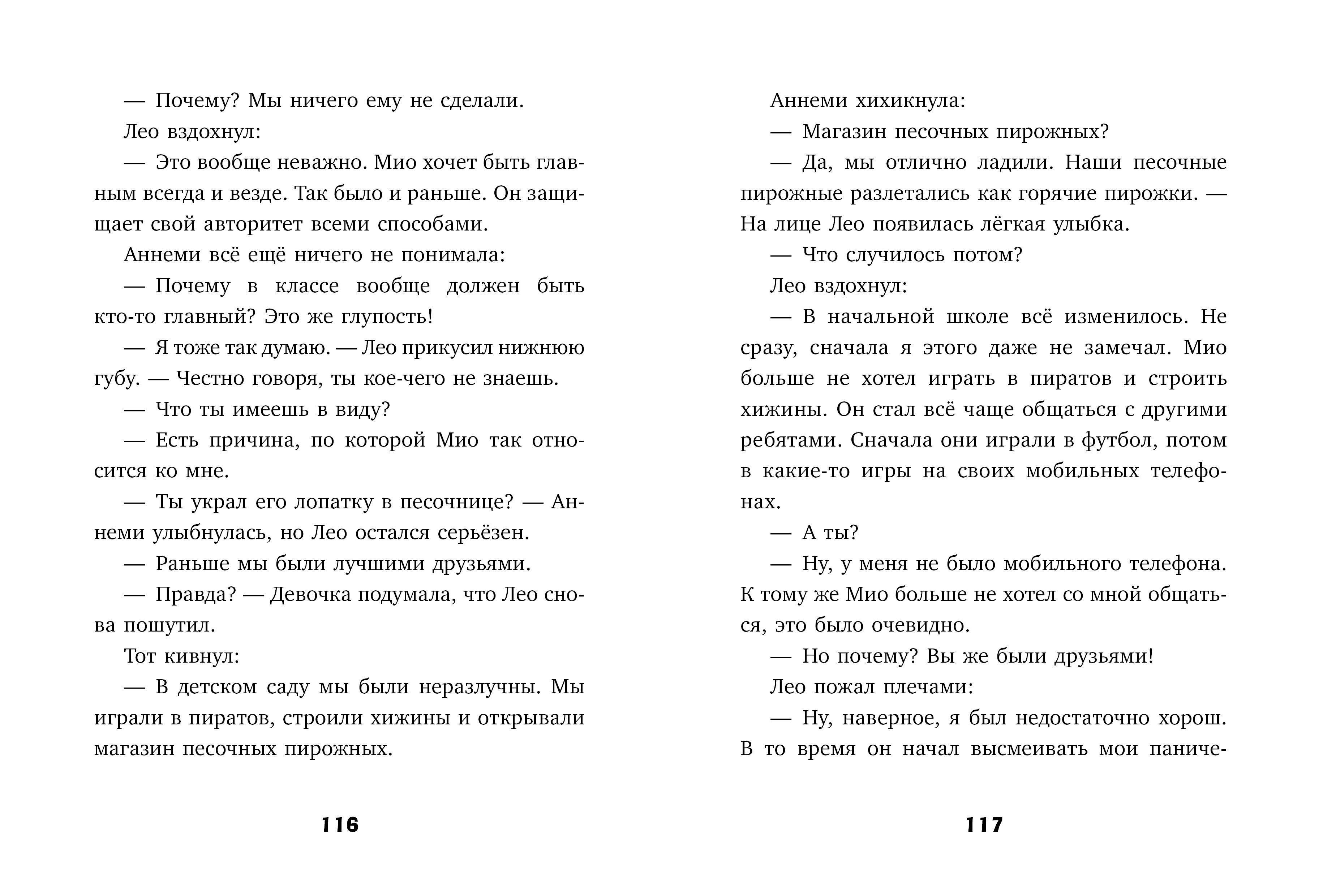 — Почему? Мы ничего ему не сделали.

Лео вздохнул:

— Это вообще неважно. Мио хочет быть главным всегда и везде. Так было и раньше. Он защищает свой авторитет всеми способами.

Аннеми всё ещё ничего не понимала:

— Почему в классе вообще должен быть кто-то главный? Это же глупость!

— Я тоже так думаю. — Лео прикусил нижнюю губу. — Честно говоря, ты кое-чего не знаешь.

— Что ты имеешь в виду?

— Есть причина, по которой Мио так относится ко мне.

— Ты украл его лопатку в песочнице? — Аннеми улыбнулась, но Лео остался серьёзен.

— Раньше мы были лучшими друзьями.

— Правда? — Девочка подумала, что Лео снова пошутил.

Тот кивнул:

— В детском саду мы были неразлучны. Мы играли в пиратов, строили хижины и открывали магазин песочных пирожных.

116

Аннеми хихикнула:

— Магазин песочных пирожных?

— Да, мы отлично ладили. Наши песочные пирожные разлетались как горячие пирожки. — На лице Лео появилась лёгкая улыбка.

— Что случилось потом?

Лео вздохнул:

— В начальной школе всё изменилось. Не сразу, сначала я этого даже не замечал. Мио больше не хотел играть в пиратов и строить хижины. Он стал всё чаще общаться с другими ребятами. Сначала они играли в футбол, потом в какие-то игры на своих мобильных телефонах.

— А ты?

— Ну, у меня не было мобильного телефона. К тому же Мио больше не хотел со мной общаться, это было очевидно.

— Но почему? Вы же были друзьями!

Лео пожал плечами:

— Ну, наверное, я был недостаточно хорош. В то время он начал высмеивать мои паниче-

117